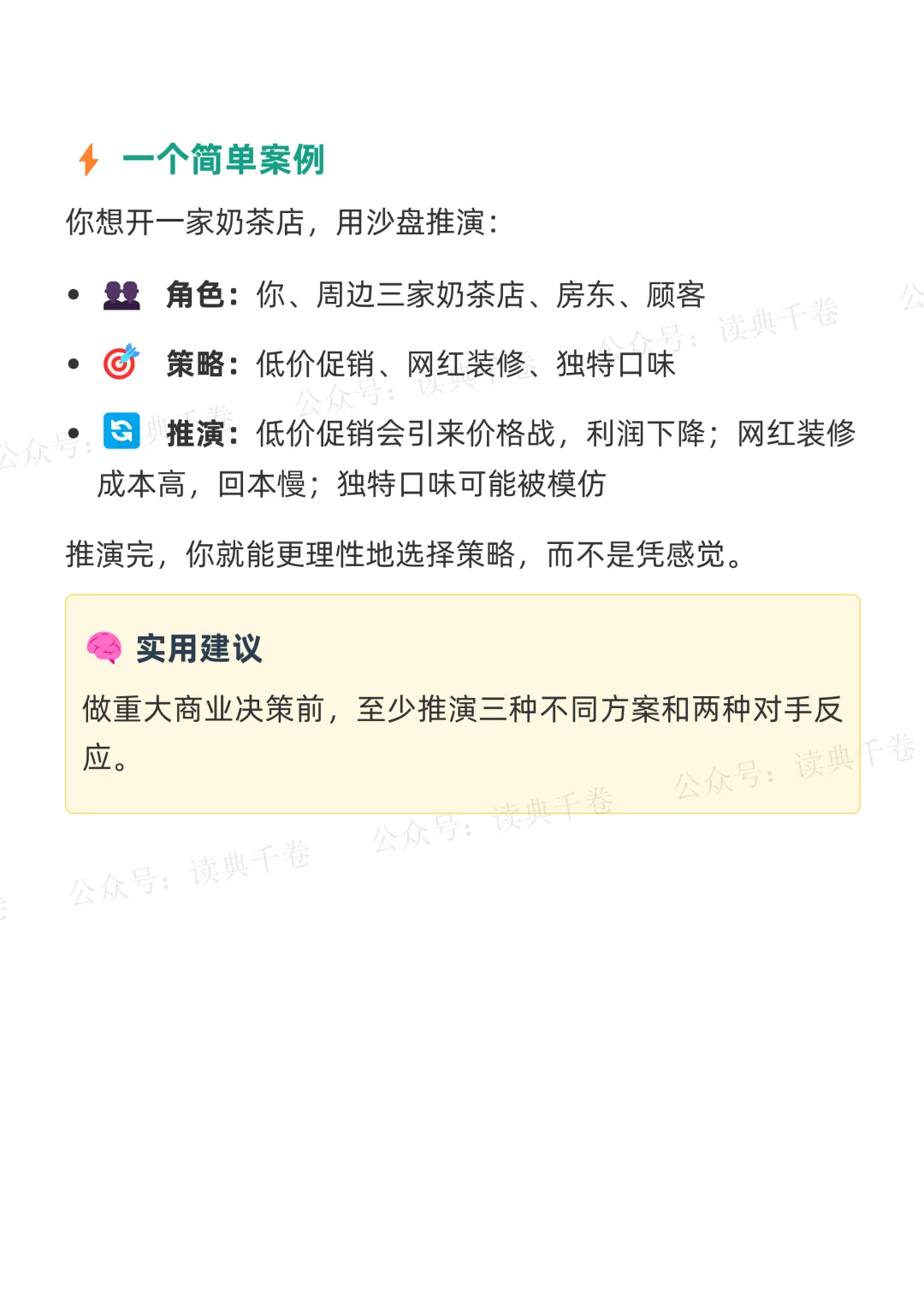 一个简单案例

你想开一家奶茶店，用沙盘推演：

• 角色：你、周边三家奶茶店、房东、顾客
• 策略：低价促销、网红装修、独特口味
• 推演：低价促销会引来价格战，利润下降；网红装修成本高，回本慢；独特口味可能被模仿

推演完，你就能更理性地选择策略，而不是凭感觉。

实用建议

做重大商业决策前，至少推演三种不同方案和两种对手反应。

公众号：读典千卷